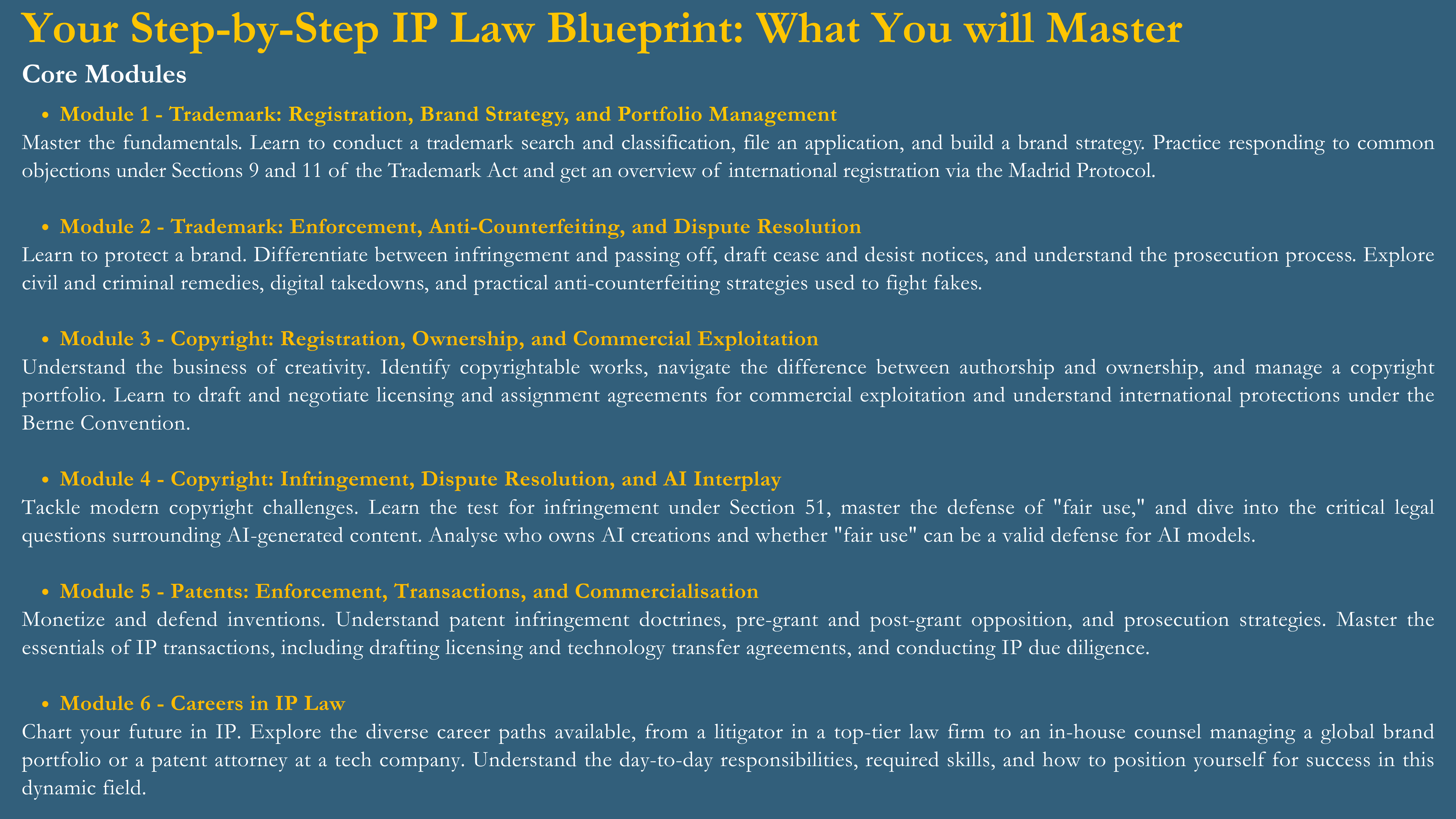 Your Step-by-Step IP Law Blueprint: What You will Master

Core Modules

• Module 1 - Trademark: Registration, Brand Strategy, and Portfolio Management

Master the fundamentals. Learn to conduct a trademark search and classification, file an application, and build a brand strategy. Practice responding to common objections under Sections 9 and 11 of the Trademark Act and get an overview of international registration via the Madrid Protocol.

• Module 2 - Trademark: Enforcement, Anti-Counterfeiting, and Dispute Resolution

Learn to protect a brand. Differentiate between infringement and passing off, draft cease and desist notices, and understand the prosecution process. Explore civil and criminal remedies, digital takedowns, and practical anti-counterfeiting strategies used to fight fakes.

• Module 3 - Copyright: Registration, Ownership, and Commercial Exploitation

Understand the business of creativity. Identify copyrightable works, navigate the difference between authorship and ownership, and manage a copyright portfolio. Learn to draft and negotiate licensing and assignment agreements for commercial exploitation and understand international protections under the Berne Convention.

• Module 4 - Copyright: Infringement, Dispute Resolution, and AI Interplay

Tackle modern copyright challenges. Learn the test for infringement under Section 51, master the defense of "fair use," and dive into the critical legal questions surrounding AI-generated content. Analyse who owns AI creations and whether "fair use" can be a valid defense for AI models.

• Module 5 - Patents: Enforcement, Transactions, and Commercialisation

Monetize and defend inventions. Understand patent infringement doctrines, pre-grant and post-grant opposition, and prosecution strategies. Master the essentials of IP transactions, including drafting licensing and technology transfer agreements, and conducting IP due diligence.

• Module 6 - Careers in IP Law

Chart your future in IP. Explore the diverse career paths available, from a litigator in a top-tier law firm to an in-house counsel managing a global brand portfolio or a patent attorney at a tech company. Understand the day-to-day responsibilities, required skills, and how to position yourself for success in this dynamic field.